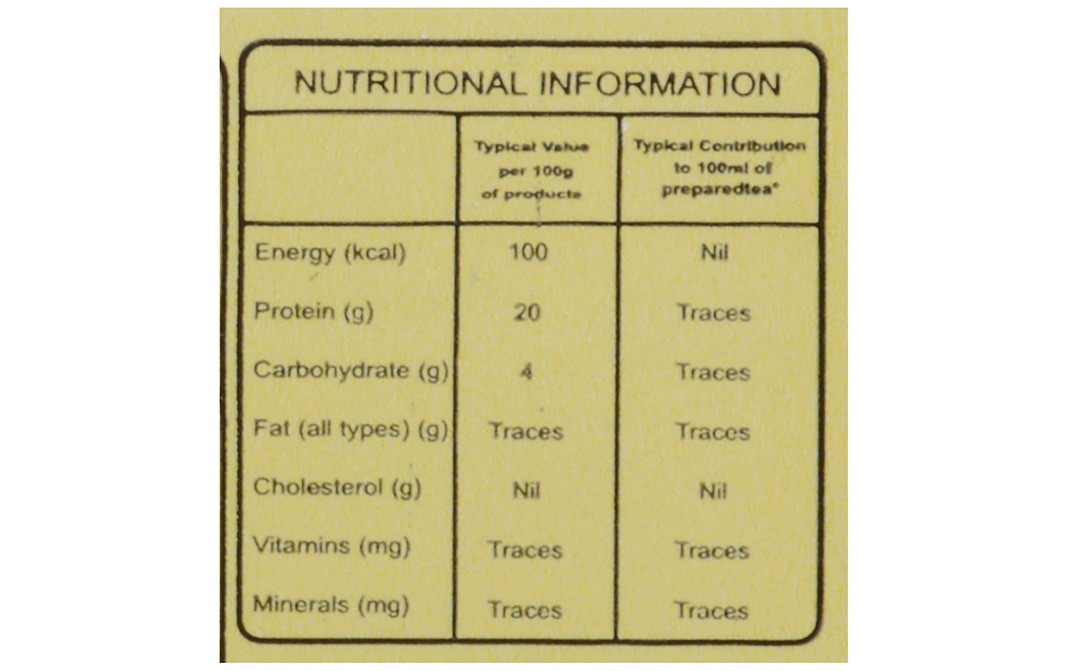 NUTRITIONAL INFORMATION

|  | Typical Value per 100g of products | Typical Contribution to 100ml of preparedtea* |
|---|---|---|
| Energy (kcal) | 100 | Nil |
| Protein (g) | 20 | Traces |
| Carbohydrate (g) | 4 | Traces |
| Fat (all types) (g) | Traces | Traces |
| Cholesterol (g) | Nil | Nil |
| Vitamins (mg) | Traces | Traces |
| Minerals (mg) | Traces | Traces |